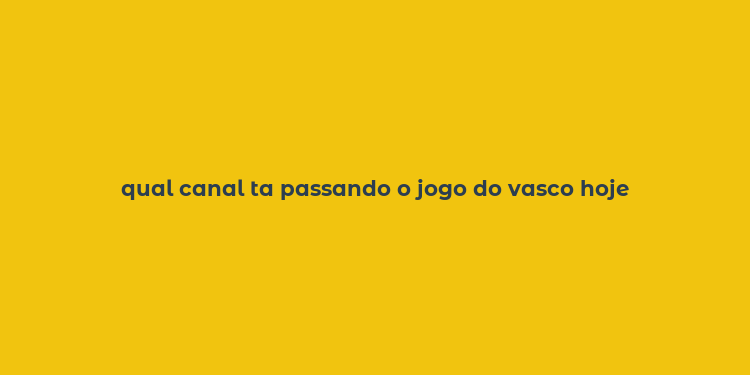 qual canal ta passando o jogo do vasco hoje